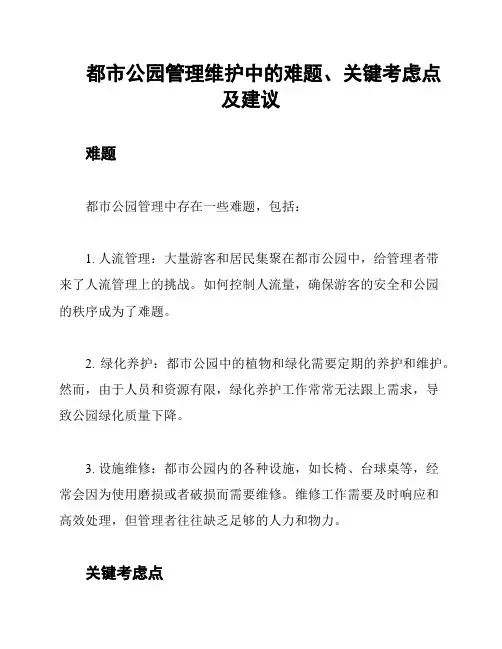 都市公园管理维护中的难题、关键考虑点及建议

难题

都市公园管理中存在一些难题，包括：

1. 人流管理：大量游客和居民集聚在都市公园中，给管理者带来了人流管理上的挑战。如何控制人流量，确保游客的安全和公园的秩序成为了难题。

2. 绿化养护：都市公园中的植物和绿化需要定期的养护和维护。然而，由于人员和资源有限，绿化养护工作常常无法跟上需求，导致公园绿化质量下降。

3. 设施维修：都市公园内的各种设施，如长椅、台球桌等，经常会因为使用磨损或者破损而需要维修。维修工作需要及时响应和高效处理，但管理者往往缺乏足够的人力和物力。

关键考虑点